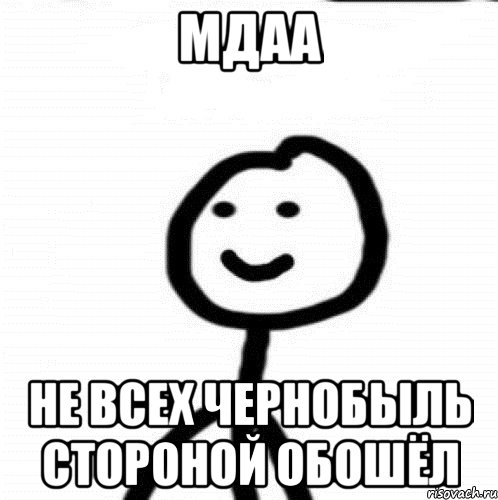 МДАА

НЕ ВСЕХ ЧЕРНОБЫЛЬ СТОРОНОЙ ОБОШЁЛ

risovach.ru